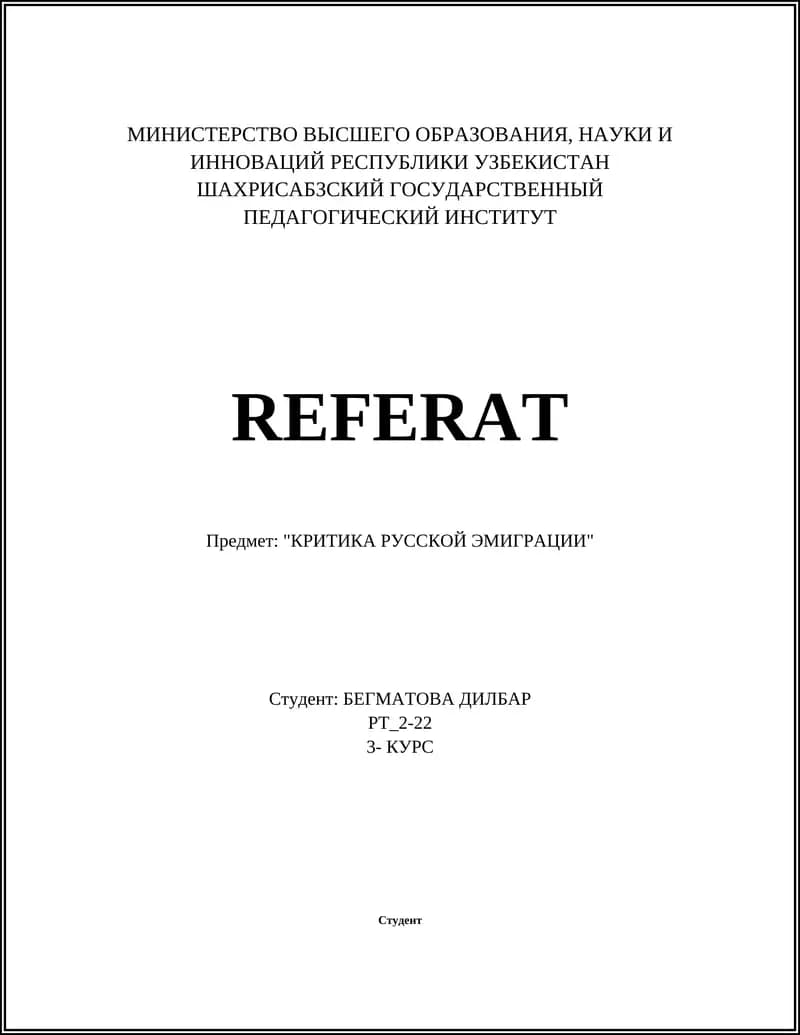 МИНИСТЕРСТВО ВЫСШЕГО ОБРАЗОВАНИЯ, НАУКИ И ИННОВАЦИЙ РЕСПУБЛИКИ УЗБЕКИСТАН
ШАХРИСАБЗСКИЙ ГОСУДАРСТВЕННЫЙ ПЕДАГОГИЧЕСКИЙ ИНСТИТУТ

REFERAT

Предмет: "КРИТИКА РУССКОЙ ЭМИГРАЦИИ"

Студент: БЕГМАТОВА ДИЛБАР
РТ_2-22
3- КУРС

Студент